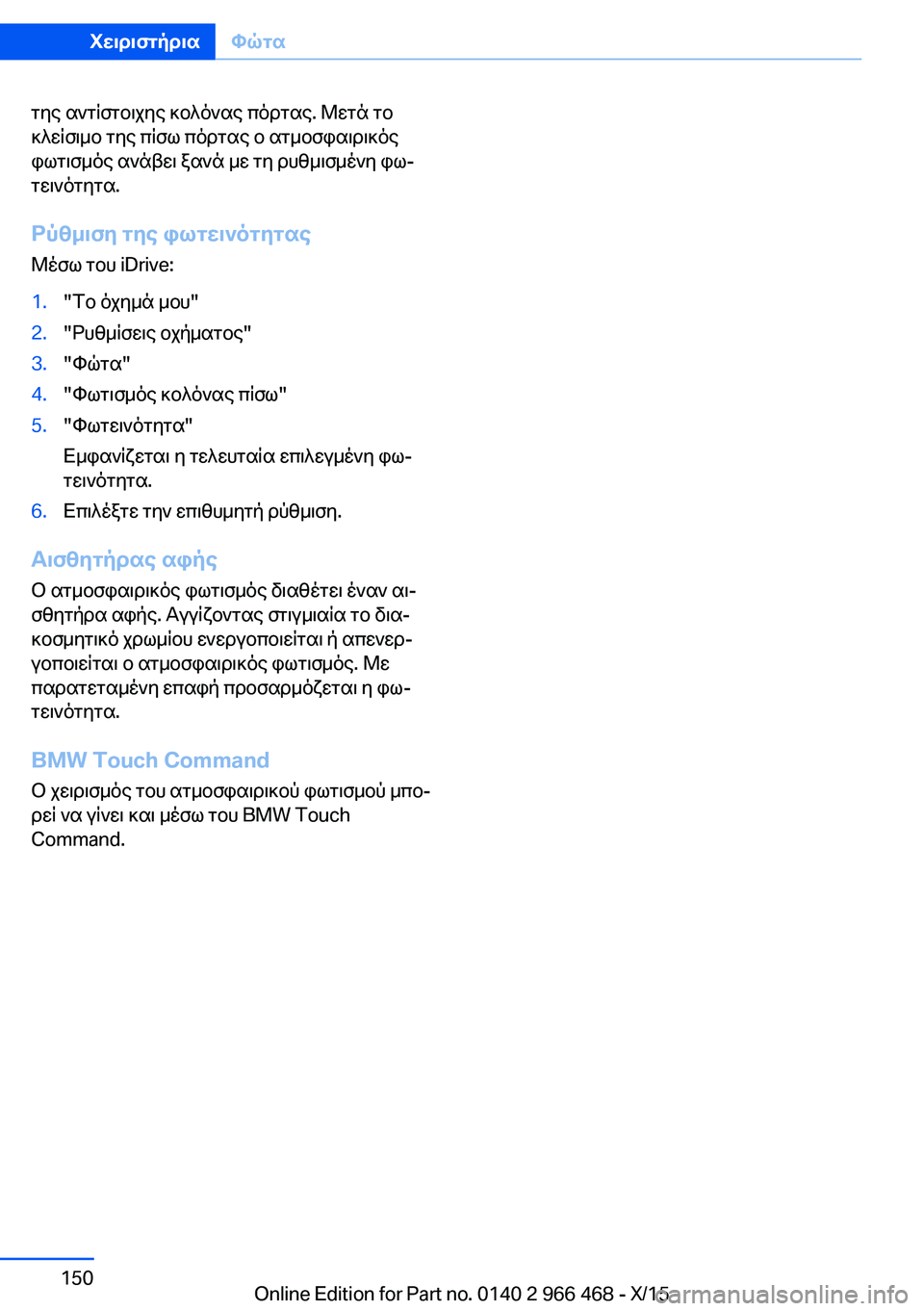 Χειριστήρια Φώτα

της αντίστοιχης κολόνας πόρτας. Μετά το κλείσιμο της πίσω πόρτας ο ατμοσφαιρικός φωτισμός ανάβει ξανά με τη ρυθμισμένη φωτεινότητα.

Ρύθμιση της φωτεινότητας

Μέσω του iDrive:

1. "Το όχημά μου"
2. "Ρυθμίσεις οχήματος"
3. "Φώτα"
4. "Φωτισμός κολόνας πίσω"
5. "Φωτεινότητα"
Εμφανίζεται η τελευταία επιλεγμένη φωτεινότητα.
6. Επιλέξτε την επιθυμητή ρύθμιση.

Αισθητήρας αφής

Ο ατμοσφαιρικός φωτισμός διαθέτει έναν αισθητήρα αφής. Αγγίζοντας στιγμιαία το διακοσμητικό χρωμίου ενεργοποιείται ή απενεργοποιείται ο ατμοσφαιρικός φωτισμός. Με παρατεταμένη επαφή προσαρμόζεται η φωτεινότητα.

BMW Touch Command

Ο χειρισμός του ατμοσφαιρικού φωτισμού μπορεί να γίνει και μέσω του BMW Touch Command.

150

Online Edition for Part no. 0140 2 966 468 - X/15

carmanualsonline.info